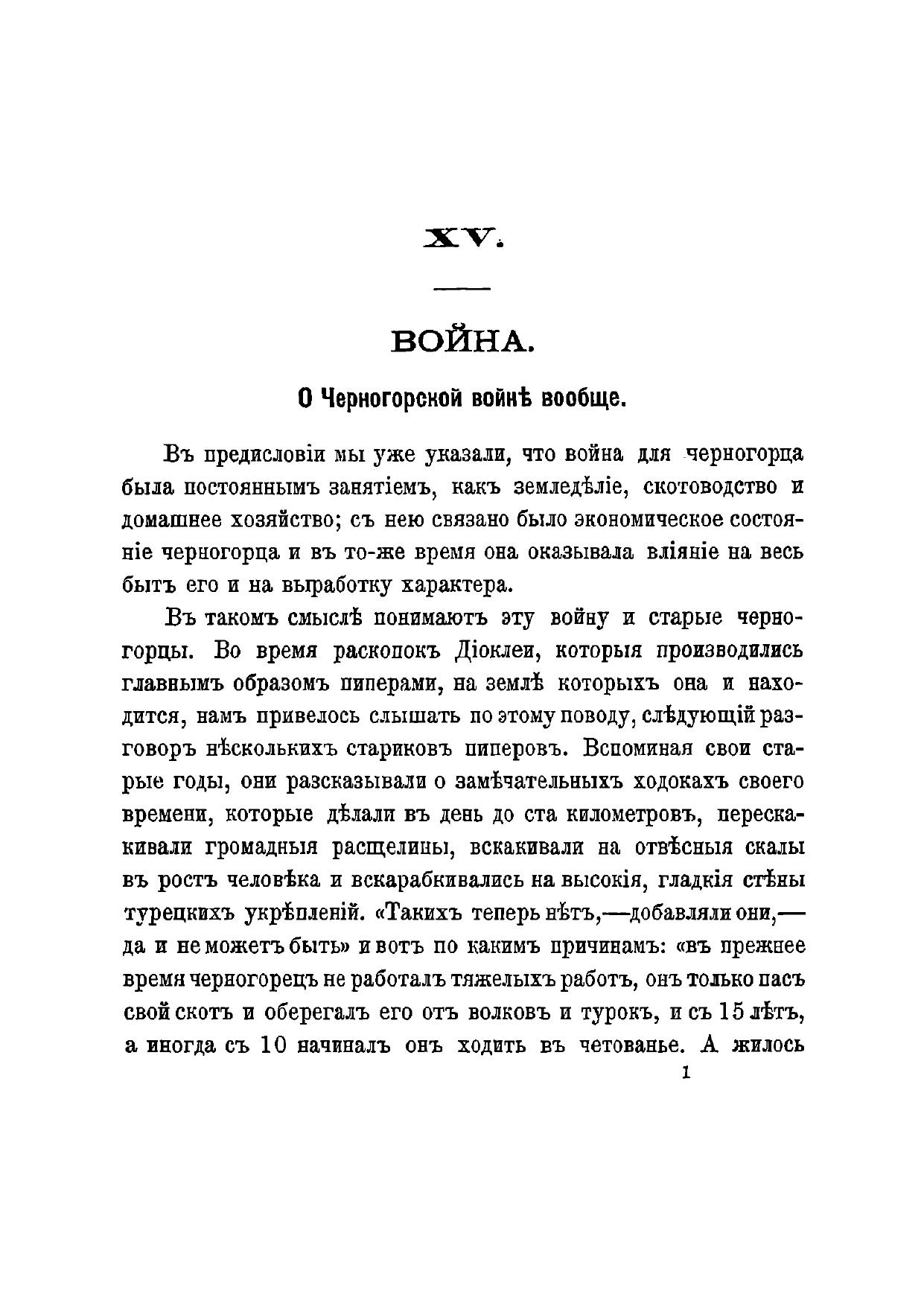 XV.

ВОЙНА.

О Черногорской войнѣ вообще.

Въ предисловіи мы уже указали, что война для черногорца была постояннымъ занятіемъ, какъ земледѣліе, скотоводство и домашнее хозяйство; съ нею связано было экономическое состояніе черногорца и въ то-же время она оказывала вліяніе на весь бытъ его и на выработку характера.

Въ такомъ смыслѣ понимаютъ эту войну и старые черногорцы. Во время раскопокъ Діоклеи, которыя производились главнымъ образомъ пиперами, на землѣ которыхъ она и находится, намъ привелось слышать по этому поводу, слѣдующій разговоръ нѣсколькихъ стариковъ пиперовъ. Вспоминая свои старые годы, они разсказывали о замѣчательныхъ ходокахъ своего времени, которые дѣлали въ день до ста километровъ, перескакивали громадныя расщелины, вскакивали на отвѣсныя скалы въ ростъ человѣка и вскарабкивались на высокія, гладкія стѣны турецкихъ укрѣпленій. «Такихъ теперь нѣтъ,—добавляли они,—да и не можетъ быть» и вотъ по какимъ причинамъ: «въ прежнее время черногорецъ не работалъ тяжелыхъ работъ, онъ только пасъ свой скотъ и оберегалъ его отъ волковъ и турокъ, и съ 15 лѣтъ, а иногда съ 10 начиналъ онъ ходить въ четованье. А жилось

1